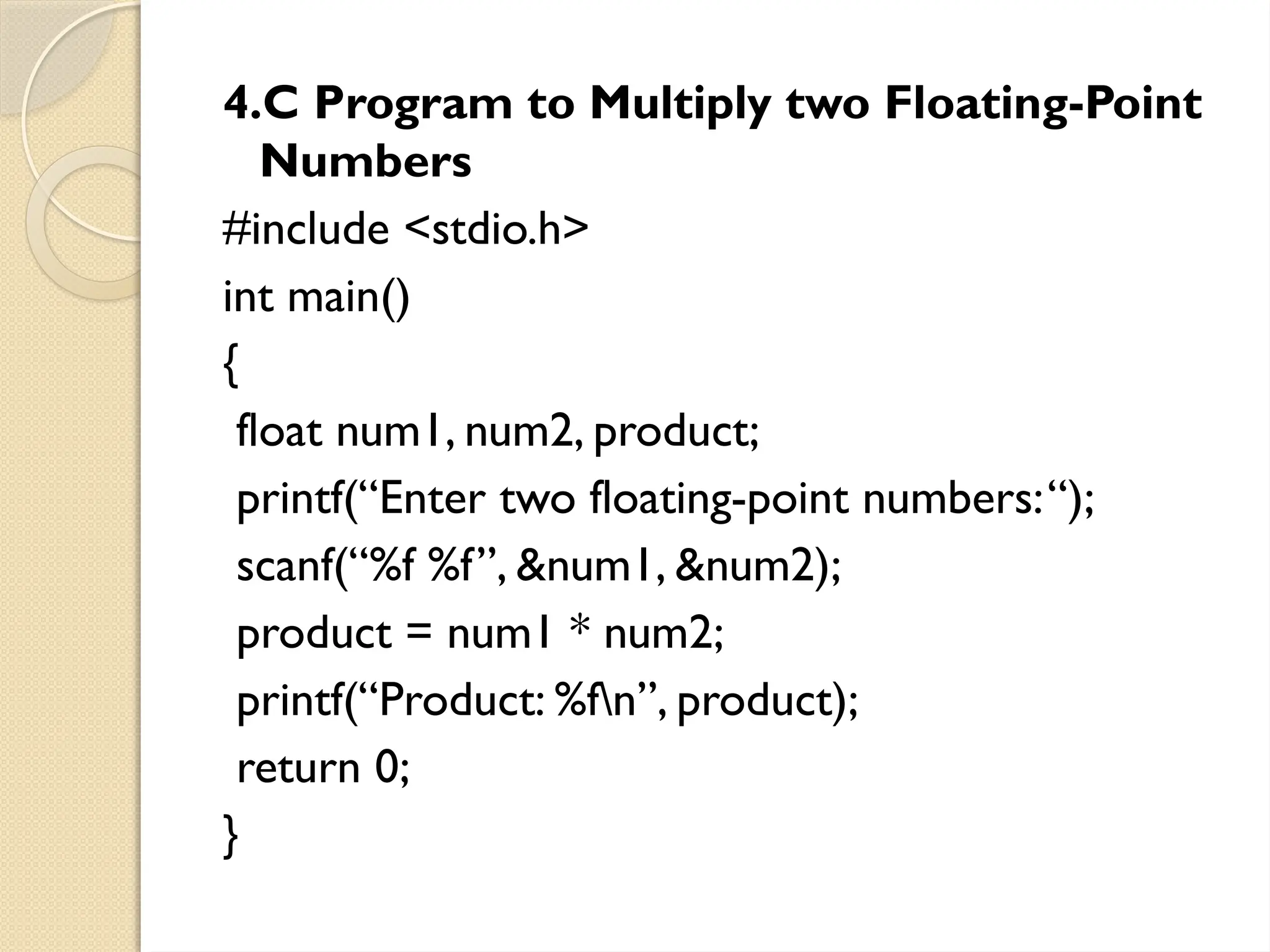 4.C Program to Multiply two Floating-Point Numbers

#include <stdio.h>

int main()

{

float num1, num2, product;

printf(“Enter two floating-point numbers: “);

scanf(“%f %f”, &num1, &num2);

product = num1 * num2;

printf(“Product: %f\n”, product);

return 0;

}